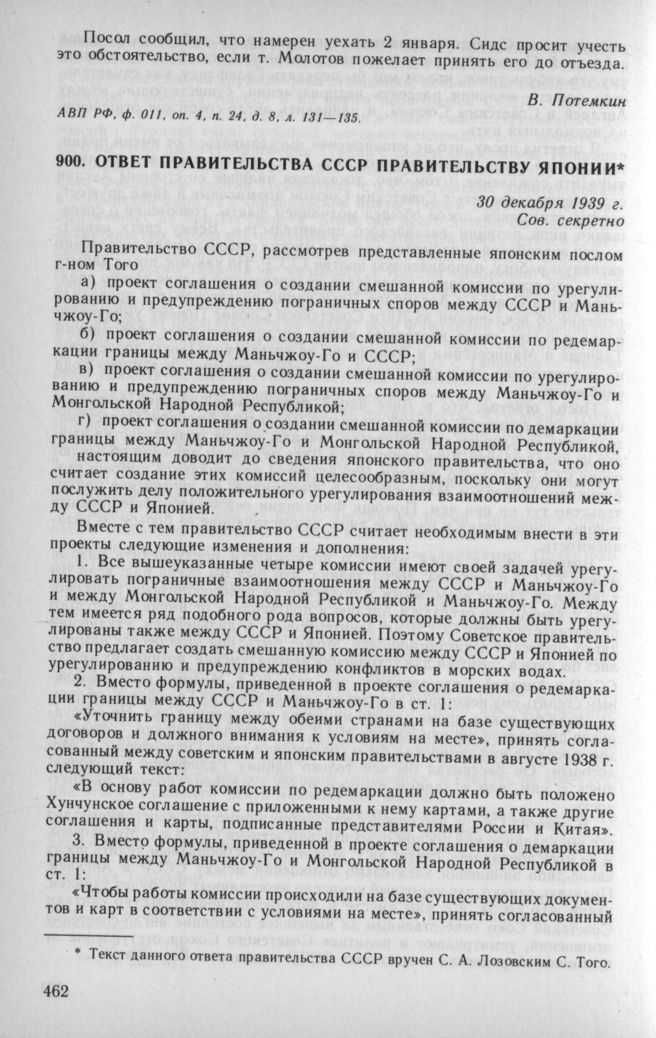 Посол сообщил, что намерен уехать 2 января. Сидс просит учесть это обстоятельство, если т. Молотов пожелает принять его до отъезда.

В. Потемкин

АВП РФ, ф. 011, оп. 4, п. 24, д. 8, л. 131—135.

900. ОТВЕТ ПРАВИТЕЛЬСТВА СССР ПРАВИТЕЛЬСТВУ ЯПОНИИ*

30 декабря 1939 г.
Сов. секретно

Правительство СССР, рассмотрев представленные японским послом г-ном Того

а) проект соглашения о создании смешанной комиссии по урегулированию и предупреждению пограничных споров между СССР и Маньчжоу-Го;

б) проект соглашения о создании смешанной комиссии по редемаркации границы между Маньчжоу-Го и СССР;

в) проект соглашения о создании смешанной комиссии по урегулированию и предупреждению пограничных споров между Маньчжоу-Го и Монгольской Народной Республикой;

г) проект соглашения о создании смешанной комиссии по демаркации границы между Маньчжоу-Го и Монгольской Народной Республикой,

настоящим доводит до сведения японского правительства, что оно считает создание этих комиссий целесообразным, поскольку они могут послужить делу положительного урегулирования взаимоотношений между СССР и Японией.

Вместе с тем правительство СССР считает необходимым внести в эти проекты следующие изменения и дополнения:

1. Все вышеуказанные четыре комиссии имеют своей задачей урегулировать пограничные взаимоотношения между СССР и Маньчжоу-Го и между Монгольской Народной Республикой и Маньчжоу-Го. Между тем имеется ряд подобного рода вопросов, которые должны быть урегулированы также между СССР и Японией. Поэтому Советское правительство предлагает создать смешанную комиссию между СССР и Японией по урегулированию и предупреждению конфликтов в морских водах.

2. Вместо формулы, приведенной в проекте соглашения о редемаркации границы между СССР и Маньчжоу-Го в ст. 1:

«Уточнить границу между обеими странами на базе существующих договоров и должного внимания к условиям на месте», принять согласованный между советским и японским правительствами в августе 1938 г. следующий текст:

«В основу работ комиссии по редемаркации должно быть положено Хунчунское соглашение с приложенными к нему картами, а также другие соглашения и карты, подписанные представителями России и Китая».

3. Вместо формулы, приведенной в проекте соглашения о демаркации границы между Маньчжоу-Го и Монгольской Народной Республикой в ст. 1:

«Чтобы работы комиссии происходили на базе существующих документов и карт в соответствии с условиями на месте», принять согласованный

* Текст данного ответа правительства СССР вручен С. А. Лозовским С. Того.

462